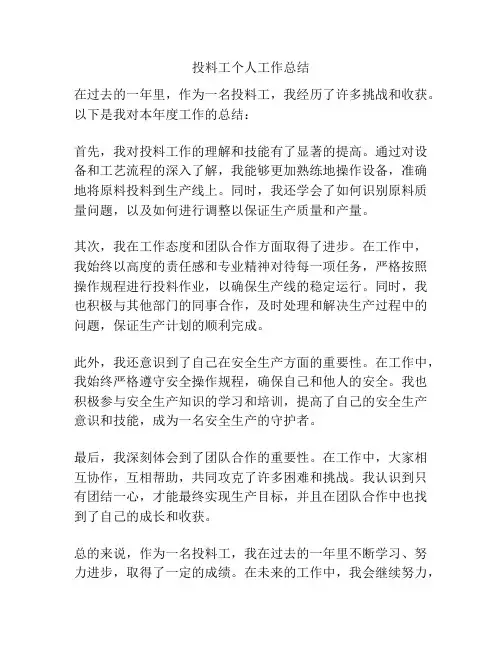 投料工个人工作总结

在过去的一年里，作为一名投料工，我经历了许多挑战和收获。以下是我对本年度工作的总结：

首先，我对投料工作的理解和技能有了显著的提高。通过对设备和工艺流程的深入了解，我能够更加熟练地操作设备，准确地将原料投料到生产线上。同时，我还学会了如何识别原料质量问题，以及如何进行调整以保证生产质量和产量。

其次，我在工作态度和团队合作方面取得了进步。在工作中，我始终以高度的责任感和专业精神对待每一项任务，严格按照操作规程进行投料作业，以确保生产线的稳定运行。同时，我也积极与其他部门的同事合作，及时处理和解决生产过程中的问题，保证生产计划的顺利完成。

此外，我还意识到了自己在安全生产方面的重要性。在工作中，我始终严格遵守安全操作规程，确保自己和他人的安全。我也积极参与安全生产知识的学习和培训，提高了自己的安全生产意识和技能，成为一名安全生产的守护者。

最后，我深刻体会到了团队合作的重要性。在工作中，大家相互协作，互相帮助，共同攻克了许多困难和挑战。我认识到只有团结一心，才能最终实现生产目标，并且在团队合作中也找到了自己的成长和收获。

总的来说，作为一名投料工，我在过去的一年里不断学习、努力进步，取得了一定的成绩。在未来的工作中，我会继续努力，